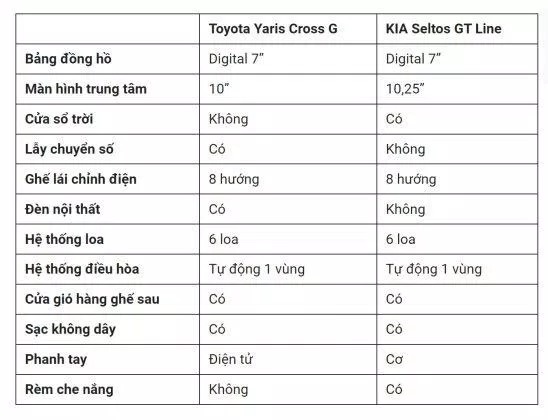 | | Toyota Yaris Cross G | KIA Seltos GT Line |
|---|---|---|
| Bảng đồng hồ | Digital 7” | Digital 7” |
| Màn hình trung tâm | 10” | 10,25” |
| Cửa sổ trời | Không | Có |
| Lẫy chuyển số | Có | Không |
| Ghế lái chỉnh điện | 8 hướng | 8 hướng |
| Đèn nội thất | Có | Không |
| Hệ thống loa | 6 loa | 6 loa |
| Hệ thống điều hòa | Tự động 1 vùng | Tự động 1 vùng |
| Cửa gió hàng ghế sau | Có | Có |
| Sạc không dây | Có | Có |
| Phanh tay | Điện tử | Cơ |
| Rèm che nắng | Không | Có |